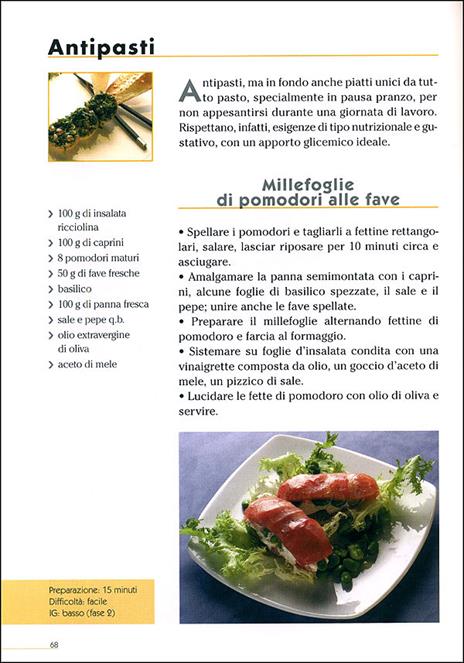 Antipasti

Antipasti, ma in fondo anche piatti unici da tutto pasto, specialmente in pausa pranzo, per non appesantirsi durante una giornata di lavoro. Rispettano, infatti, esigenze di tipo nutrizionale e gustativo, con un apporto glicemico ideale.

Millefoglie di pomodori alle fave

› 100 g di insalata ricciolina
› 100 g di caprini
› 8 pomodori maturi
› 50 g di fave fresche
› basilico
› 100 g di panna fresca
› sale e pepe q.b.
› olio extravergine di oliva
› aceto di mele

• Spellare i pomodori e tagliarli a fettine rettangolari, salare, lasciar riposare per 10 minuti circa e asciugare.
• Amalgamare la panna semimontata con i caprini, alcune foglie di basilico spezzate, il sale e il pepe; unire anche le fave spellate.
• Preparare il millefoglie alternando fettine di pomodoro e farcia al formaggio.
• Sistemare su foglie d'insalata condita con una vinaigrette composta da olio, un goccio d'aceto di mele, un pizzico di sale.
• Lucidare le fette di pomodoro con olio di oliva e servire.

Preparazione: 15 minuti
Difficoltà: facile
IG: basso (fase 2)

68